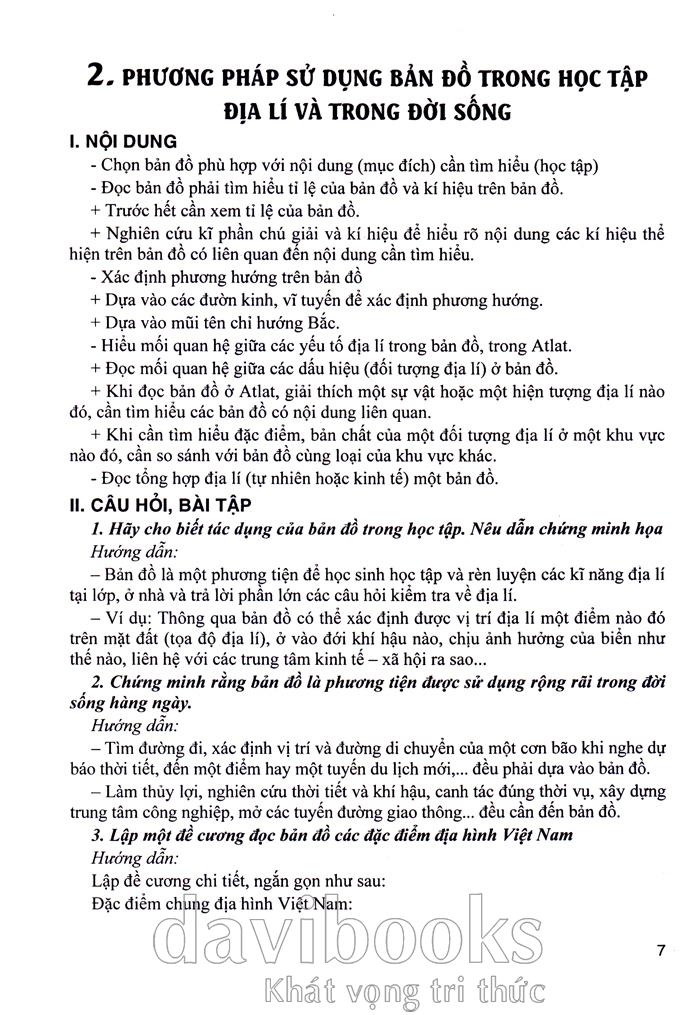 2. PHƯƠNG PHÁP SỬ DỤNG BẢN ĐỒ TRONG HỌC TẬP ĐỊA LÍ VÀ TRONG ĐỜI SỐNG

I. NỘI DUNG

- Chọn bản đồ phù hợp với nội dung (mục đích) cần tìm hiểu (học tập)

- Đọc bản đồ phải tìm hiểu tỉ lệ của bản đồ và kí hiệu trên bản đồ.

+ Trước hết cần xem tỉ lệ của bản đồ.

+ Nghiên cứu kĩ phần chú giải và kí hiệu để hiểu rõ nội dung các kí hiệu thể hiện trên bản đồ có liên quan đến nội dung cần tìm hiểu.

- Xác định phương hướng trên bản đồ

+ Dựa vào các đường kinh, vĩ tuyến để xác định phương hướng.

+ Dựa vào mũi tên chỉ hướng Bắc.

- Hiểu mối quan hệ giữa các yếu tố địa lí trong bản đồ, trong Atlat.

+ Đọc mối quan hệ giữa các dấu hiệu (đối tượng địa lí) ở bản đồ.

+ Khi đọc bản đồ ở Atlat, giải thích một sự vật hoặc một hiện tượng địa lí nào đó, cần tìm hiểu các bản đồ có nội dung liên quan.

+ Khi cần tìm hiểu đặc điểm, bản chất của một đối tượng địa lí ở một khu vực nào đó, cần so sánh với bản đồ cùng loại của khu vực khác.

- Đọc tổng hợp địa lí (tự nhiên hoặc kinh tế) một bản đồ.

II. CÂU HỎI, BÀI TẬP

1. Hãy cho biết tác dụng của bản đồ trong học tập. Nêu dẫn chứng minh họa

Hướng dẫn:

– Bản đồ là một phương tiện để học sinh học tập và rèn luyện các kĩ năng địa lí tại lớp, ở nhà và trả lời phần lớn các câu hỏi kiểm tra về địa lí.

– Ví dụ: Thông qua bản đồ có thể xác định được vị trí địa lí một điểm nào đó trên mặt đất (tọa độ địa lí), ở vào đới khí hậu nào, chịu ảnh hưởng của biển như thế nào, liên hệ với các trung tâm kinh tế – xã hội ra sao...

2. Chứng minh rằng bản đồ là phương tiện được sử dụng rộng rãi trong đời sống hàng ngày.

Hướng dẫn:

– Tìm đường đi, xác định vị trí và đường di chuyển của một cơn bão khi nghe dự báo thời tiết, đến một điểm hay một tuyến du lịch mới,... đều phải dựa vào bản đồ.

– Làm thủy lợi, nghiên cứu thời tiết và khí hậu, canh tác đúng thời vụ, xây dựng trung tâm công nghiệp, mở các tuyến đường giao thông... đều cần đến bản đồ.

3. Lập một đề cương đọc bản đồ các đặc điểm địa hình Việt Nam

Hướng dẫn:

Lập đề cương chi tiết, ngắn gọn như sau:

Đặc điểm chung địa hình Việt Nam:

davibooks
Khát vọng tri thức

7